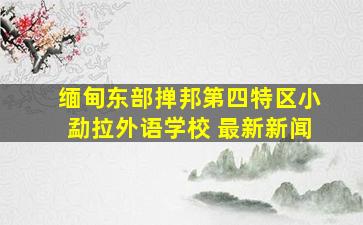 缅甸东部掸邦第四特区小勐拉外语学校 最新新闻